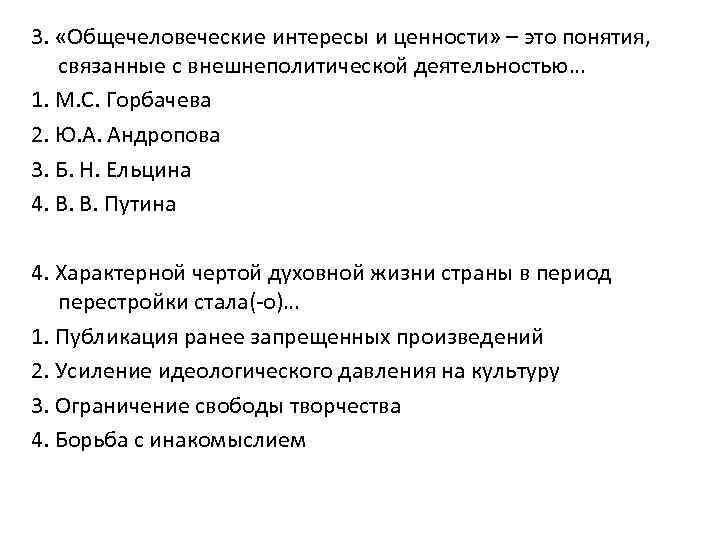 3. «Общечеловеческие интересы и ценности» – это понятия, связанные с внешнеполитической деятельностью…
1. М.С. Горбачева
2. Ю.А. Андропова
3. Б. Н. Ельцина
4. В. В. Путина

4. Характерной чертой духовной жизни страны в период перестройки стала(-о)…
1. Публикация ранее запрещенных произведений
2. Усиление идеологического давления на культуру
3. Ограничение свободы творчества
4. Борьба с инакомыслием